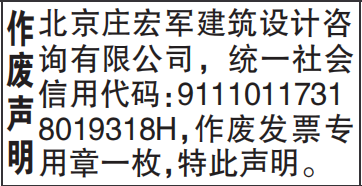 作废声明

北京庄宏军建筑设计咨询有限公司，统一社会信用代码:91110117318019318H,作废发票专用章一枚,特此声明。